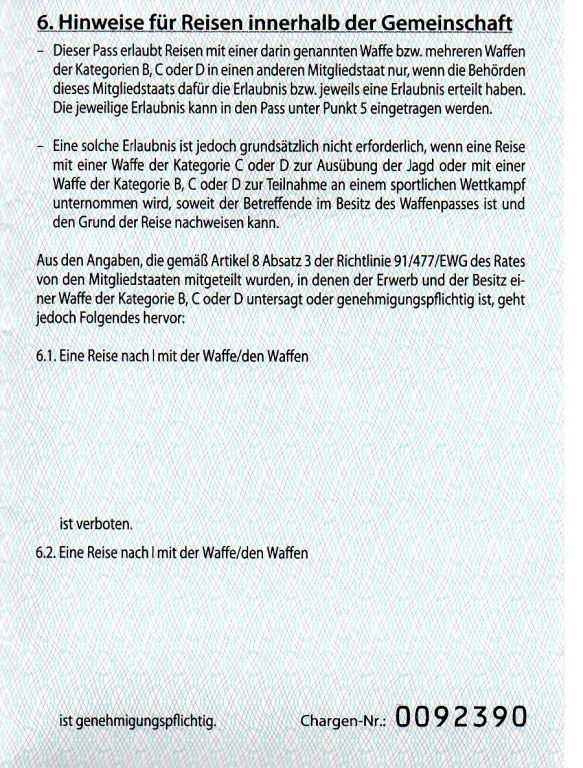 6. Hinweise für Reisen innerhalb der Gemeinschaft

– Dieser Pass erlaubt Reisen mit einer darin genannten Waffe bzw. mehreren Waffen der Kategorien B, C oder D in einen anderen Mitgliedstaat nur, wenn die Behörden dieses Mitgliedstaats dafür die Erlaubnis bzw. jeweils eine Erlaubnis erteilt haben. Die jeweilige Erlaubnis kann in den Pass unter Punkt 5 eingetragen werden.

– Eine solche Erlaubnis ist jedoch grundsätzlich nicht erforderlich, wenn eine Reise mit einer Waffe der Kategorie C oder D zur Ausübung der Jagd oder mit einer Waffe der Kategorie B, C oder D zur Teilnahme an einem sportlichen Wettkampf unternommen wird, soweit der Betreffende im Besitz des Waffenpasses ist und den Grund der Reise nachweisen kann.

Aus den Angaben, die gemäß Artikel 8 Absatz 3 der Richtlinie 91/477/EWG des Rates von den Mitgliedstaaten mitgeteilt wurden, in denen der Erwerb und der Besitz einer Waffe der Kategorie B, C oder D untersagt oder genehmigungspflichtig ist, geht jedoch Folgendes hervor:

6.1. Eine Reise nach I mit der Waffe/den Waffen

ist verboten.

6.2. Eine Reise nach I mit der Waffe/den Waffen

ist genehmigungspflichtig.

Chargen-Nr.: 0092390